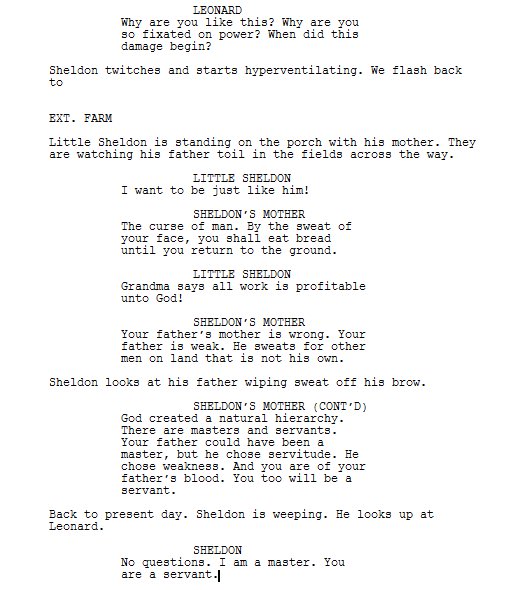 LEONARD
Why are you like this? Why are you so fixated on power? When did this damage begin?

Sheldon twitches and starts hyperventilating. We flash back to

EXT. FARM

Little Sheldon is standing on the porch with his mother. They are watching his father toil in the fields across the way.

LITTLE SHELDON
I want to be just like him!

SHELDON'S MOTHER
The curse of man. By the sweat of your face, you shall eat bread until you return to the ground.

LITTLE SHELDON
Grandma says all work is profitable unto God!

SHELDON'S MOTHER
Your father's mother is wrong. Your father is weak. He sweats for other men on land that is not his own.

Sheldon looks at his father wiping sweat off his brow.

SHELDON'S MOTHER (CONT'D)
God created a natural hierarchy. There are masters and servants. Your father could have been a master, but he chose servitude. He chose weakness. And you are of your father's blood. You too will be a servant.

Back to present day. Sheldon is weeping. He looks up at Leonard.

SHELDON
No questions. I am a master. You are a servant.